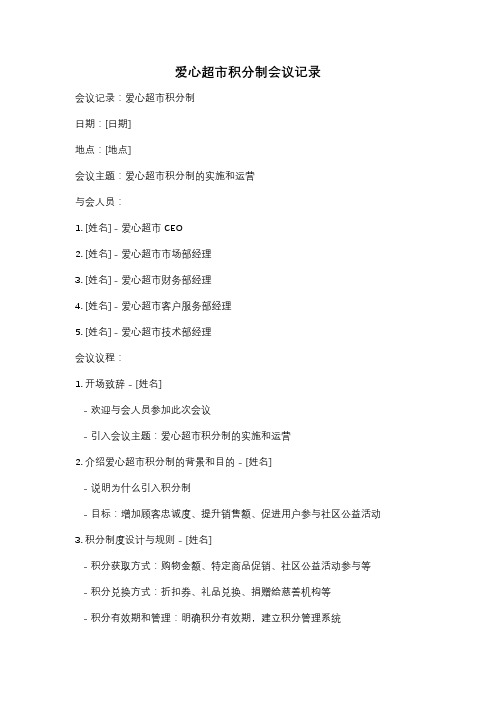 爱心超市积分制会议记录

会议记录：爱心超市积分制

日期：[日期]

地点：[地点]

会议主题：爱心超市积分制的实施和运营

与会人员：

1. [姓名] - 爱心超市 CEO

2. [姓名] - 爱心超市市场部经理

3. [姓名] - 爱心超市财务部经理

4. [姓名] - 爱心超市客户服务部经理

5. [姓名] - 爱心超市技术部经理

会议议程：

1. 开场致辞 - [姓名]

- 欢迎与会人员参加此次会议

- 引入会议主题：爱心超市积分制的实施和运营

2. 介绍爱心超市积分制的背景和目的 - [姓名]

- 说明为什么引入积分制

- 目标：增加顾客忠诚度、提升销售额、促进用户参与社区公益活动

3. 积分制度设计与规则 - [姓名]

- 积分获取方式：购物金额、特定商品促销、社区公益活动参与等

- 积分兑换方式：折扣券、礼品兑换、捐赠给慈善机构等

- 积分有效期和管理：明确积分有效期，建立积分管理系统